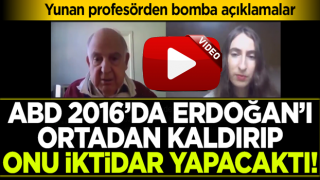 Yunan profesörden bomba açıklamalar

VIDEO

ABD 2016'DA ERDOĞAN'I ORTADAN KALDIRIP ONU İKTİDAR YAPACAKTI!